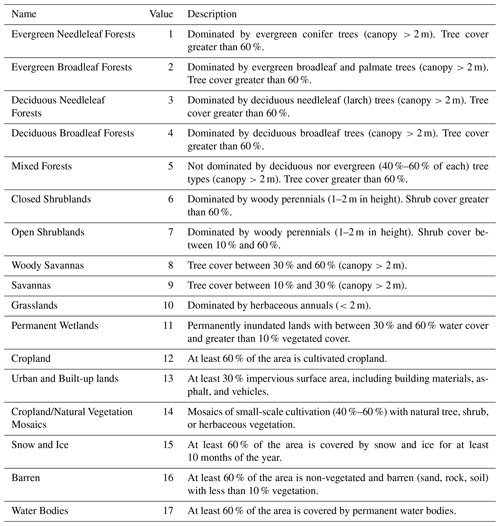 | Name | Value | Description |
|---|---|---|
| Evergreen Needleleaf Forests | 1 | Dominated by evergreen conifer trees (canopy > 2 m). Tree cover greater than 60 %. |
| Evergreen Broadleaf Forests | 2 | Dominated by evergreen broadleaf and palmate trees (canopy > 2 m). Tree cover greater than 60 %. |
| Deciduous Needleleaf Forests | 3 | Dominated by deciduous needleleaf (larch) trees (canopy > 2 m). Tree cover greater than 60 %. |
| Deciduous Broadleaf Forests | 4 | Dominated by deciduous broadleaf trees (canopy > 2 m). Tree cover greater than 60 %. |
| Mixed Forests | 5 | Not dominated by deciduous nor evergreen (40 %–60 % of each) tree types (canopy > 2 m). Tree cover greater than 60 %. |
| Closed Shrublands | 6 | Dominated by woody perennials (1–2 m in height). Shrub cover greater than 60 %. |
| Open Shrublands | 7 | Dominated by woody perennials (1–2 m in height). Shrub cover between 10 % and 60 %. |
| Woody Savannas | 8 | Tree cover between 30 % and 60 % (canopy > 2 m). |
| Savannas | 9 | Tree cover between 10 % and 30 % (canopy > 2 m). |
| Grasslands | 10 | Dominated by herbaceous annuals (< 2 m). |
| Permanent Wetlands | 11 | Permanently inundated lands with between 30 % and 60 % water cover and greater than 10 % vegetated cover. |
| Cropland | 12 | At least 60 % of the area is cultivated cropland. |
| Urban and Built-up lands | 13 | At least 30 % impervious surface area, including building materials, asphalt, and vehicles. |
| Cropland/Natural Vegetation Mosaics | 14 | Mosaics of small-scale cultivation (40 %–60 %) with natural tree, shrub, or herbaceous vegetation. |
| Snow and Ice | 15 | At least 60 % of the area is covered by snow and ice for at least 10 months of the year. |
| Barren | 16 | At least 60 % of the area is non-vegetated and barren (sand, rock, soil) with less than 10 % vegetation. |
| Water Bodies | 17 | At least 60 % of the area is covered by permanent water bodies. |